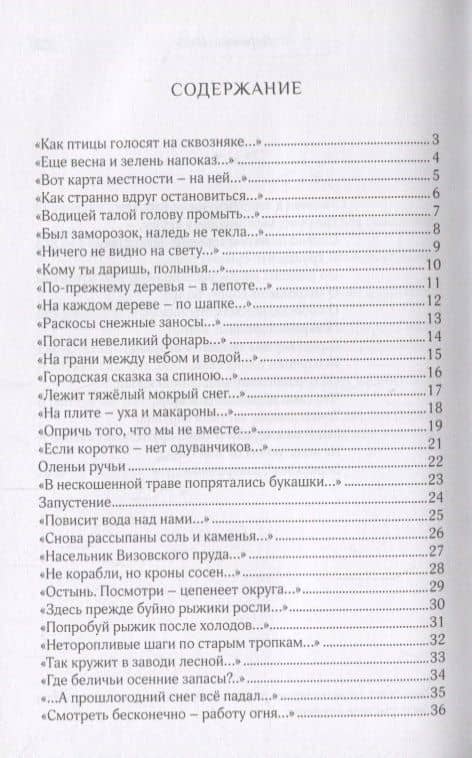 СОДЕРЖАНИЕ

«Как птицы голосят на сквозняке...» 3
«Еще весна и зелень напоказ...» 4
«Вот карта местности – на ней...» 5
«Как странно вдруг остановиться...» 6
«Водицей талой голову промыть...» 7
«Был заморозок, наледь не текла...» 8
«Ничего не видно на свету...» 9
«Кому ты даришь, полынья...» 10
«По-прежнему деревья – в лепоте...» 11
«На каждом дереве – по шапке...» 12
«Раскосы снежные заносы...» 13
«Погаси невеликий фонарь...» 14
«На грани между небом и водой...» 15
«Городская сказка за спиною...» 16
«Лежит тяжёлый мокрый снег...» 17
«На плите – уха и макароны...» 18
«Опричь того, что мы не вместе...» 19
«Если коротко – нет одуванчиков...» 21
Оленьи ручьи 22
«В нескошенной траве попрятались букашки...» 23
Запустение 24
«Повисит вода над нами...» 25
«Снова рассыпаны соль и каменья...» 26
«Насельник Визовского пруда...» 27
«Не корабли, но кроны сосен...» 28
«Остынь. Посмотри – цепенеет округа...» 29
«Здесь прежде буйно рыжики росли...» 30
«Попробуй рыжик после холодов...» 31
«Неторопливые шаги по старым тропкам...» 32
«Так кружит в заводи лесной...» 33
«Где беличьи осенние запасы?..» 34
«...А прошлогодний снег всё падал...» 35
«Смотреть бесконечно – работу огня...» 36